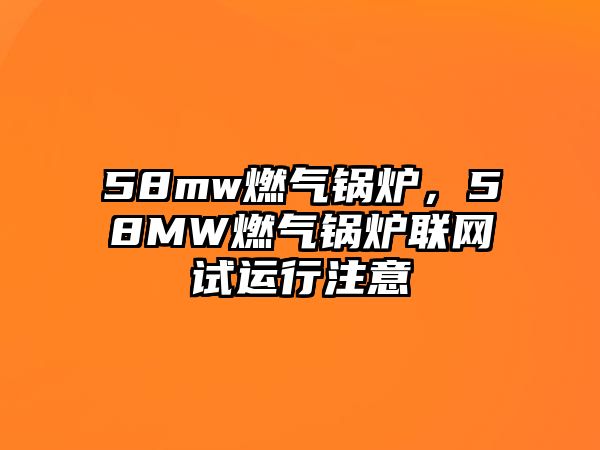 58mw燃气锅炉，58MW燃气锅炉联网试运行注意